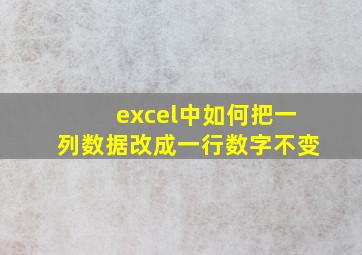 excel中如何把一列数据改成一行数字不变